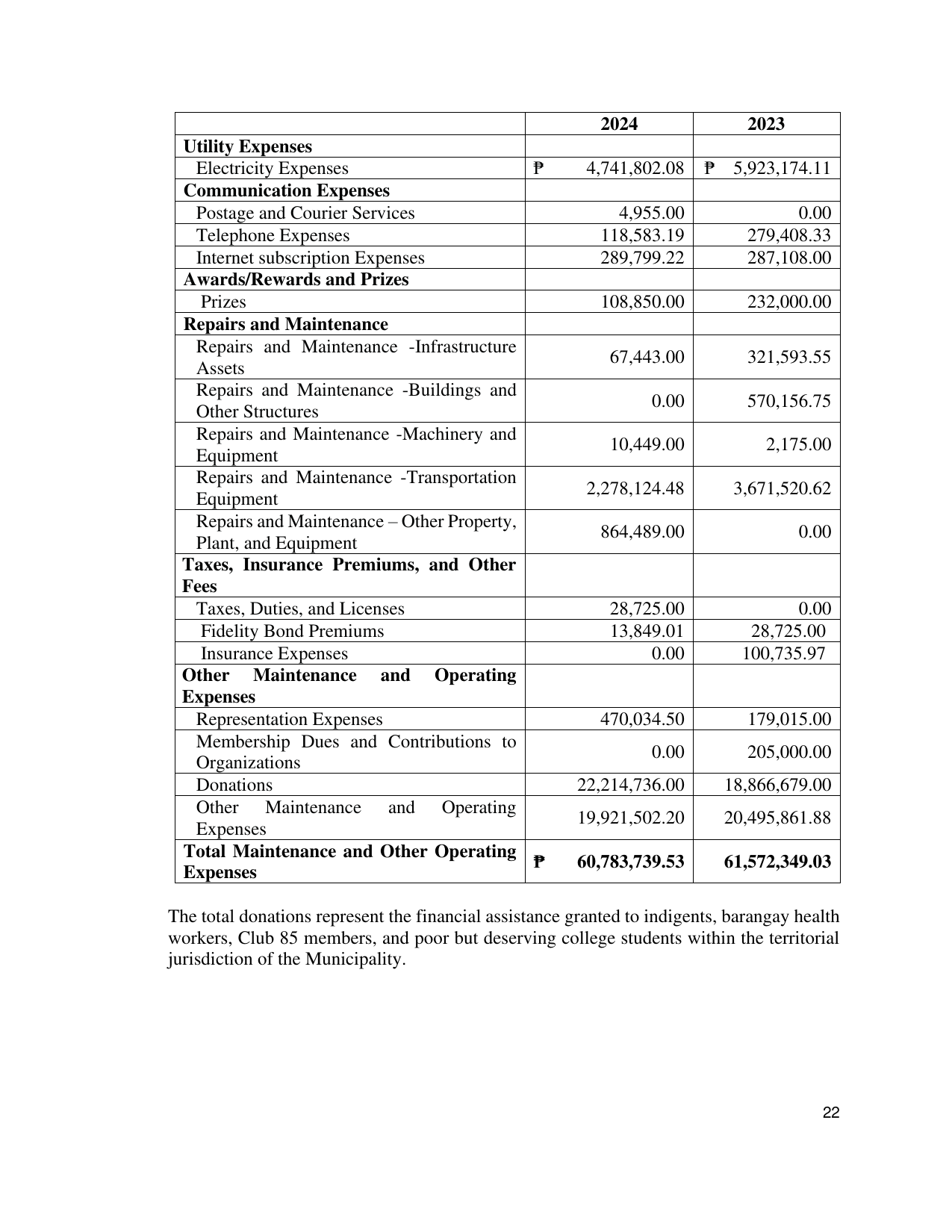 |  | 2024 | 2023 |
|---|---|---|
| Utility Expenses |  |  |
| Electricity Expenses | ₱ 4,741,802.08 | ₱ 5,923,174.11 |
| Communication Expenses |  |  |
| Postage and Courier Services | 4,955.00 | 0.00 |
| Telephone Expenses | 118,583.19 | 279,408.33 |
| Internet subscription Expenses | 289,799.22 | 287,108.00 |
| Awards/Rewards and Prizes |  |  |
| Prizes | 108,850.00 | 232,000.00 |
| Repairs and Maintenance |  |  |
| Repairs and Maintenance -Infrastructure Assets | 67,443.00 | 321,593.55 |
| Repairs and Maintenance -Buildings and Other Structures | 0.00 | 570,156.75 |
| Repairs and Maintenance -Machinery and Equipment | 10,449.00 | 2,175.00 |
| Repairs and Maintenance -Transportation Equipment | 2,278,124.48 | 3,671,520.62 |
| Repairs and Maintenance – Other Property, Plant, and Equipment | 864,489.00 | 0.00 |
| Taxes, Insurance Premiums, and Other Fees |  |  |
| Taxes, Duties, and Licenses | 28,725.00 | 0.00 |
| Fidelity Bond Premiums | 13,849.01 | 28,725.00 |
| Insurance Expenses | 0.00 | 100,735.97 |
| Other Maintenance and Operating Expenses |  |  |
| Representation Expenses | 470,034.50 | 179,015.00 |
| Membership Dues and Contributions to Organizations | 0.00 | 205,000.00 |
| Donations | 22,214,736.00 | 18,866,679.00 |
| Other Maintenance and Operating Expenses | 19,921,502.20 | 20,495,861.88 |
| Total Maintenance and Other Operating Expenses | ₱ 60,783,739.53 | 61,572,349.03 |

The total donations represent the financial assistance granted to indigents, barangay health workers, Club 85 members, and poor but deserving college students within the territorial jurisdiction of the Municipality.

22